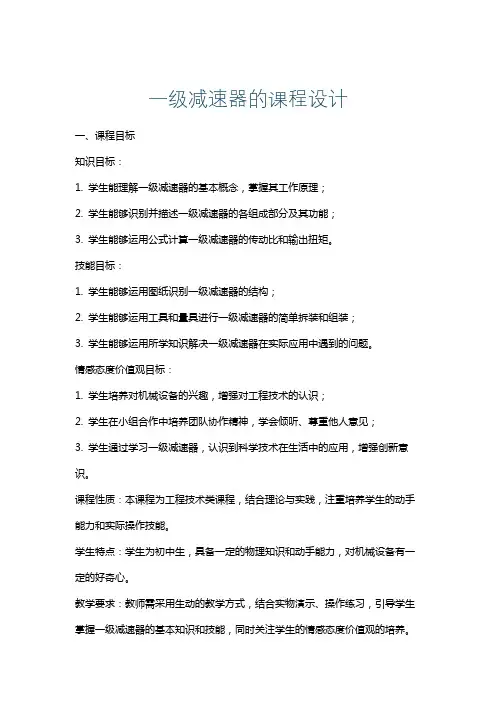 一级减速器的课程设计

一、课程目标

知识目标：

1. 学生能理解一级减速器的基本概念，掌握其工作原理；

2. 学生能够识别并描述一级减速器的各组成部分及其功能；

3. 学生能够运用公式计算一级减速器的传动比和输出扭矩。

技能目标：

1. 学生能够运用图纸识别一级减速器的结构；

2. 学生能够运用工具和量具进行一级减速器的简单拆装和组装；

3. 学生能够运用所学知识解决一级减速器在实际应用中遇到的问题。

情感态度价值观目标：

1. 学生培养对机械设备的兴趣，增强对工程技术的认识；

2. 学生在小组合作中培养团队协作精神，学会倾听、尊重他人意见；

3. 学生通过学习一级减速器，认识到科学技术在生活中的应用，增强创新意识。

课程性质：本课程为工程技术类课程，结合理论与实践，注重培养学生的动手能力和实际操作技能。

学生特点：学生为初中生，具备一定的物理知识和动手能力，对机械设备有一定的好奇心。

教学要求：教师需采用生动的教学方式，结合实物演示、操作练习，引导学生掌握一级减速器的基本知识和技能，同时关注学生的情感态度价值观的培养。